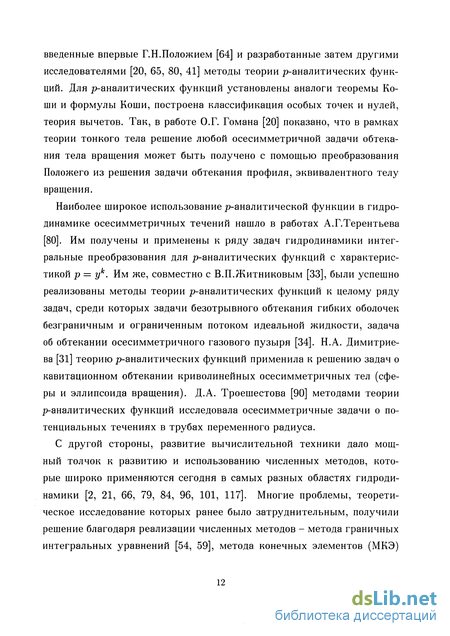 введенные впервые Г.Н.Положием [64] и разработанные затем другими исследователями [20, 65, 80, 41] методы теории $p$-аналитических функций. Для $p$-аналитических функций установлены аналоги теоремы Коши и формулы Коши, построена классификация особых точек и нулей, теория вычетов. Так, в работе О.Г. Гомана [20] показано, что в рамках теории тонкого тела решение любой осесимметричной задачи обтекания тела вращения может быть получено с помощью преобразования Положего из решения задачи обтекания профиля, эквивалентного телу вращения.

Наиболее широкое использование $p$-аналитической функции в гидродинамике осесимметричных течений нашло в работах А.Г.Терентьева [80]. Им получены и применены к ряду задач гидродинамики интегральные преобразования для $p$-аналитических функций с характеристикой $p = y^k$. Им же, совместно с В.П.Житниковым [33], были успешно реализованы методы теории $p$-аналитических функций к целому ряду задач, среди которых задачи безотрывного обтекания гибких оболочек безграничным и ограниченным потоком идеальной жидкости, задача об обтекании осесимметричного газового пузыря [34]. Н.А. Димитриева [31] теорию $p$-аналитических функций применила к решению задач о кавитационном обтекании криволинейных осесимметричных тел (сферы и эллипсоида вращения). Д.А. Троешестова [90] методами теории $p$-аналитических функций исследовала осесимметричные задачи о потенциальных течениях в трубах переменного радиуса.

С другой стороны, развитие вычислительной техники дало мощный толчок к развитию и использованию численных методов, которые широко применяются сегодня в самых разных областях гидродинамики [2, 21, 66, 79, 84, 96, 101, 117]. Многие проблемы, теоретическое исследование которых ранее было затруднительным, получили решение благодаря реализации численных методов – метода граничных интегральных уравнений [54, 59], метода конечных элементов (МКЭ)

12

dsLib.net
библиотека диссертаций